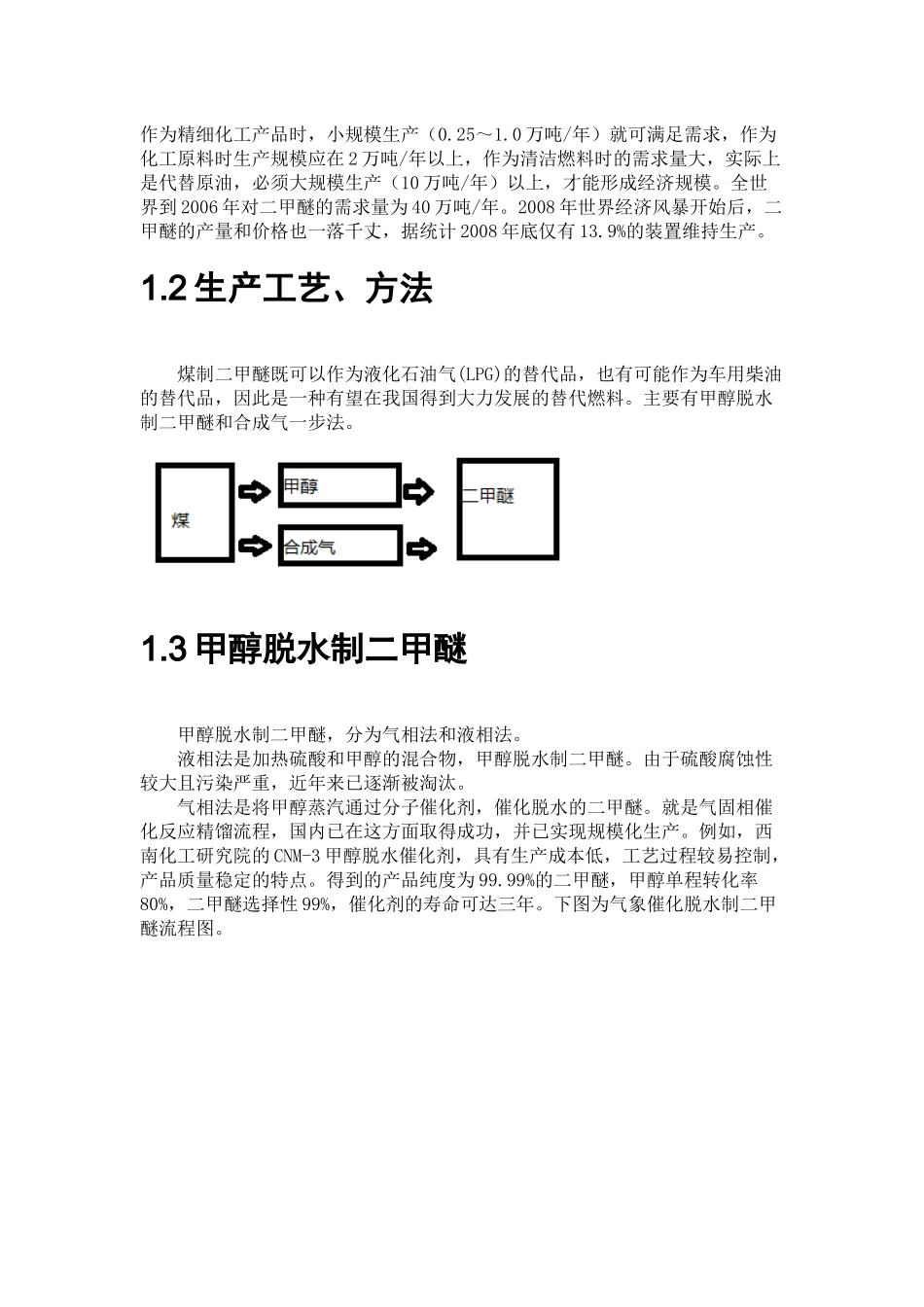 作为精细化工产品时，小规模生产（0.25～1.0万吨/年）就可满足需求，作为化工原料时生产规模应在2万吨/年以上，作为清洁燃料时的需求量大，实际上是代替原油，必须大规模生产（10万吨/年）以上，才能形成经济规模。全世界到2006年对二甲醚的需求量为40万吨/年。2008年世界经济风暴开始后，二甲醚的产量和价格也一落千丈，据统计2008年底仅有13.9%的装置维持生产。

1.2 生产工艺、方法

煤制二甲醚既可以作为液化石油气(LPG)的替代品，也有可能作为车用柴油的替代品，因此是一种有望在我国得到大力发展的替代燃料。主要有甲醇脱水制二甲醚和合成气一步法。

煤

甲醇

合成气

二甲醚

1.3 甲醇脱水制二甲醚

甲醇脱水制二甲醚，分为气相法和液相法。

液相法是加热硫酸和甲醇的混合物，甲醇脱水制二甲醚。由于硫酸腐蚀性较大且污染严重，近年来已逐渐被淘汰。

气相法是将甲醇蒸汽通过分子催化剂，催化脱水的二甲醚。就是气固相催化反应精馏流程，国内已在这方面取得成功，并已实现规模化生产。例如，西南化工研究院的CNM-3甲醇脱水催化剂，具有生产成本低，工艺过程较易控制，产品质量稳定的特点。得到的产品纯度为99.99%的二甲醚，甲醇单程转化率80%，二甲醚选择性99%，催化剂的寿命可达三年。下图为气象催化脱水制二甲醚流程图。